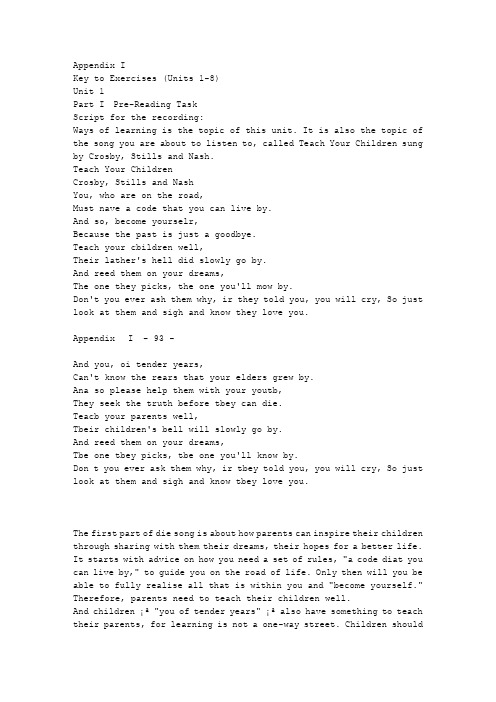 Appendix I
Key to Exercises (Units 1-8)
Unit 1
Part I Pre-Reading Task
Script for the recording:
Ways of learning is the topic of this unit. It is also the topic of the song you are about to listen to, called Teach Your Children sung by Crosby, Stills and Nash.
Teach Your Children
Crosby, Stills and Nash
You, who are on the road,
Must nave a code that you can live by.
And so, become yourselr,
Because the past is just a goodbye.
Teach your cbildren well,
Their lather's hell did slowly go by.
And reed them on your dreams,
The one they picks, the one you'll mow by.
Don't you ever ash them why, ir they told you, you will cry, So just look at them and sigh and know they love you.

Appendix I - 93 -

And you, oi tender years,
Can't know the rears that your elders grew by.
Ana so please help them with your youtb,
They seek the truth before tbey can die.
Teacb your parents well,
Tbeir children's bell will slowly go by.
And reed them on your dreams,
Tbe one tbey picks, tbe one you'll know by.
Don t you ever ask them why, ir tbey told you, you will cry, So just look at them and sigh and know tbey love you.

The first part of die song is about how parents can inspire their children through sharing with them their dreams, their hopes for a better life. It starts with advice on how you need a set of rules, "a code diat you can live by," to guide you on the road of life. Only then will you be able to fully realise all that is within you and "become yourself." Therefore, parents need to teach their children well.
And children ¡ª "you of tender years" ¡ª also have something to teach their parents, for learning is not a one-way street. Children should